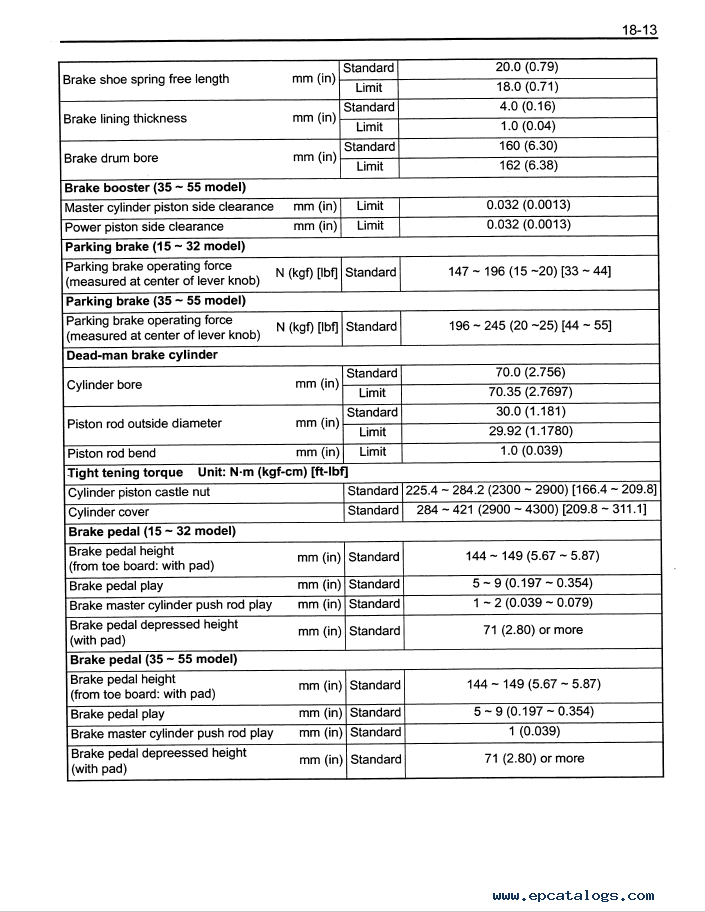 18-13

| | | | |
|---|---|---|---|
| Brake shoe spring free length | mm (in) | Standard | 20.0 (0.79) |
| | | Limit | 18.0 (0.71) |
| Brake lining thickness | mm (in) | Standard | 4.0 (0.16) |
| | | Limit | 1.0 (0.04) |
| Brake drum bore | mm (in) | Standard | 160 (6.30) |
| | | Limit | 162 (6.38) |
| **Brake booster (35 ~ 55 model)** | | | |
| Master cylinder piston side clearance | mm (in) | Limit | 0.032 (0.0013) |
| Power piston side clearance | mm (in) | Limit | 0.032 (0.0013) |
| **Parking brake (15 ~ 32 model)** | | | |
| Parking brake operating force (measured at center of lever knob) | N (kgf) [lbf] | Standard | 147 ~ 196 (15 ~20) [33 ~ 44] |
| **Parking brake (35 ~ 55 model)** | | | |
| Parking brake operating force (measured at center of lever knob) | N (kgf) [lbf] | Standard | 196 ~ 245 (20 ~25) [44 ~ 55] |
| **Dead-man brake cylinder** | | | |
| Cylinder bore | mm (in) | Standard | 70.0 (2.756) |
| | | Limit | 70.35 (2.7697) |
| Piston rod outside diameter | mm (in) | Standard | 30.0 (1.181) |
| | | Limit | 29.92 (1.1780) |
| Piston rod bend | mm (in) | Limit | 1.0 (0.039) |
| **Tight tening torque Unit: N·m (kgf-cm) [ft-lbf]** | | | |
| Cylinder piston castle nut | | Standard | 225.4 ~ 284.2 (2300 ~ 2900) [166.4 ~ 209.8] |
| Cylinder cover | | Standard | 284 ~ 421 (2900 ~ 4300) [209.8 ~ 311.1] |
| **Brake pedal (15 ~ 32 model)** | | | |
| Brake pedal height (from toe board: with pad) | mm (in) | Standard | 144 ~ 149 (5.67 ~ 5.87) |
| Brake pedal play | mm (in) | Standard | 5 ~ 9 (0.197 ~ 0.354) |
| Brake master cylinder push rod play | mm (in) | Standard | 1 ~ 2 (0.039 ~ 0.079) |
| Brake pedal depressed height (with pad) | mm (in) | Standard | 71 (2.80) or more |
| **Brake pedal (35 ~ 55 model)** | | | |
| Brake pedal height (from toe board: with pad) | mm (in) | Standard | 144 ~ 149 (5.67 ~ 5.87) |
| Brake pedal play | mm (in) | Standard | 5 ~ 9 (0.197 ~ 0.354) |
| Brake master cylinder push rod play | mm (in) | Standard | 1 (0.039) |
| Brake pedal depreessed height (with pad) | mm (in) | Standard | 71 (2.80) or more |

www.epcatalogs.com